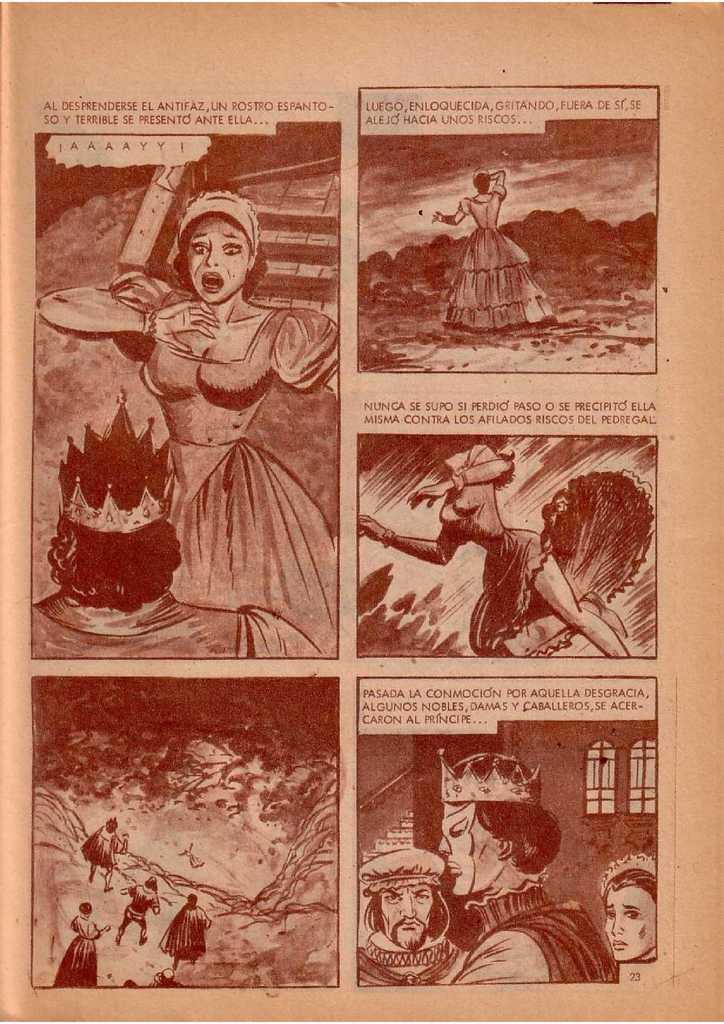 AL DESPRENDERSE EL ANTIFAZ, UN ROSTRO ESPANTOSO Y TERRIBLE SE PRESENTÓ ANTE ELLA...

¡ A A A A Y Y !

LUEGO, ENLOQUECIDA, GRITANDO, FUERA DE SÍ, SE ALEJÓ HACIA UNOS RISCOS...

NUNCA SE SUPO SI PERDIÓ PASO O SE PRECIPITÓ ELLA MISMA CONTRA LOS AFILADOS RISCOS DEL PEDREGAL.

PASADA LA CONMOCIÓN POR AQUELLA DESGRACIA, ALGUNOS NOBLES, DAMAS Y CABALLEROS, SE ACERCARON AL PRÍNCIPE...

23